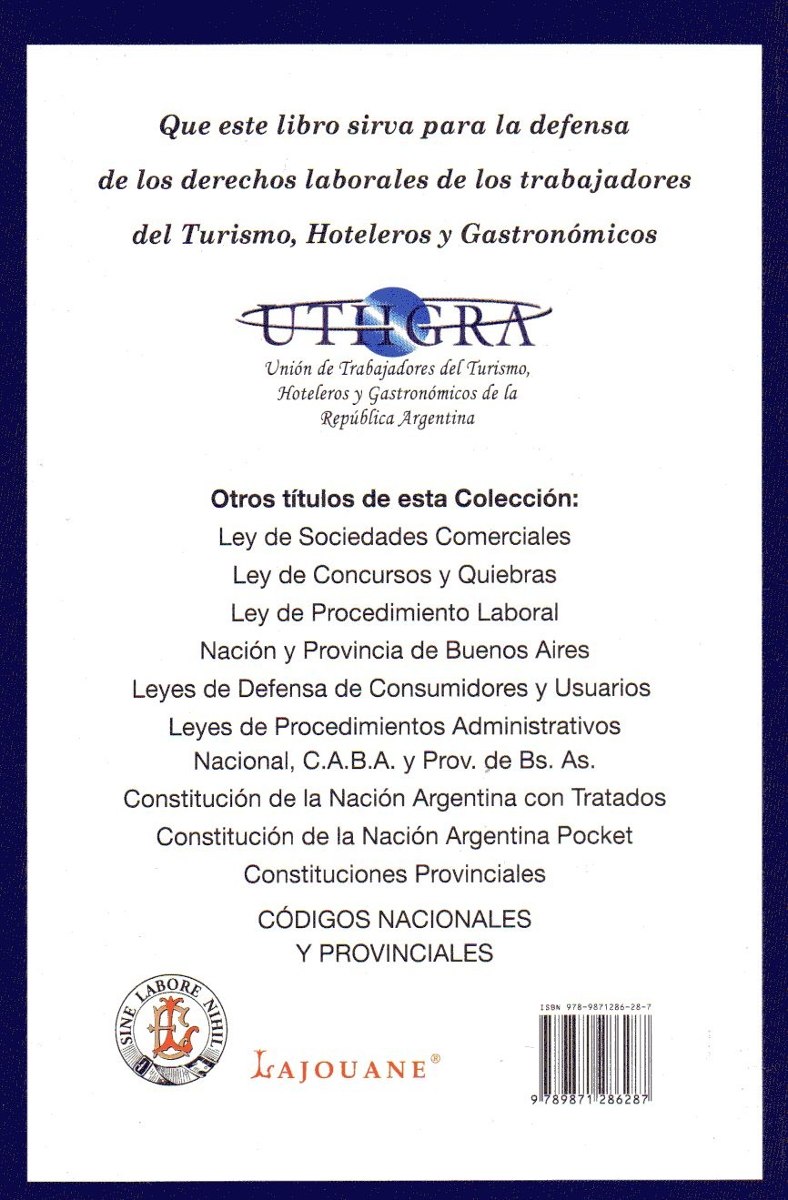 Que este libro sirva para la defensa de los derechos laborales de los trabajadores del Turismo, Hoteleros y Gastronómicos

UTHGRA
Unión de Trabajadores del Turismo, Hoteleros y Gastronómicos de la República Argentina

Otros títulos de esta Colección:
Ley de Sociedades Comerciales
Ley de Concursos y Quiebras
Ley de Procedimiento Laboral
Nación y Provincia de Buenos Aires
Leyes de Defensa de Consumidores y Usuarios
Leyes de Procedimientos Administrativos
Nacional, C.A.B.A. y Prov. de Bs. As.
Constitución de la Nación Argentina con Tratados
Constitución de la Nación Argentina Pocket
Constituciones Provinciales

CÓDIGOS NACIONALES
Y PROVINCIALES

SINE LABORE NIHIL

LAJOUANE®

ISBN 978-9871286-28-7
9 789871 286287